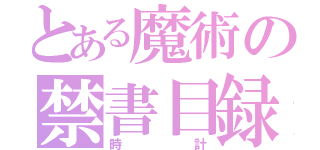 とある魔術の禁書目録
時計